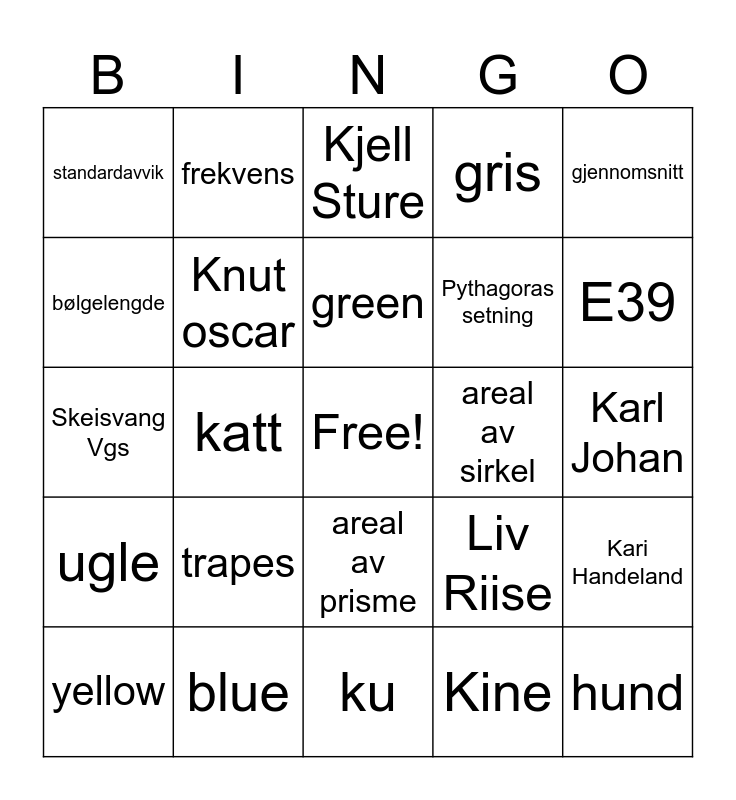 | B | I | N | G | O |
|---|---|---|---|---|
| standardavvik | frekvens | Kjell Sture | gris | gjennomsnitt |
| bølgelengde | Knut oscar | green | Pythagoras setning | E39 |
| Skeisvang Vgs | katt | Free! | areal av sirkel | Karl Johan |
| ugle | trapes | areal av prisme | Liv Riise | Kari Handeland |
| yellow | blue | ku | Kine | hund |